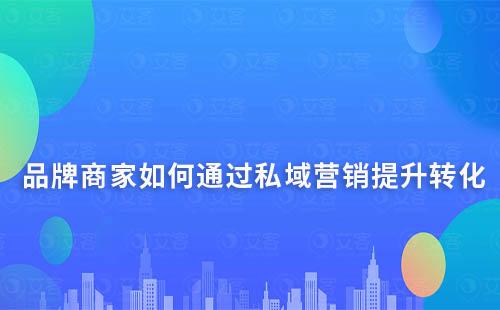 品牌商家如何通过私域营销提升转化